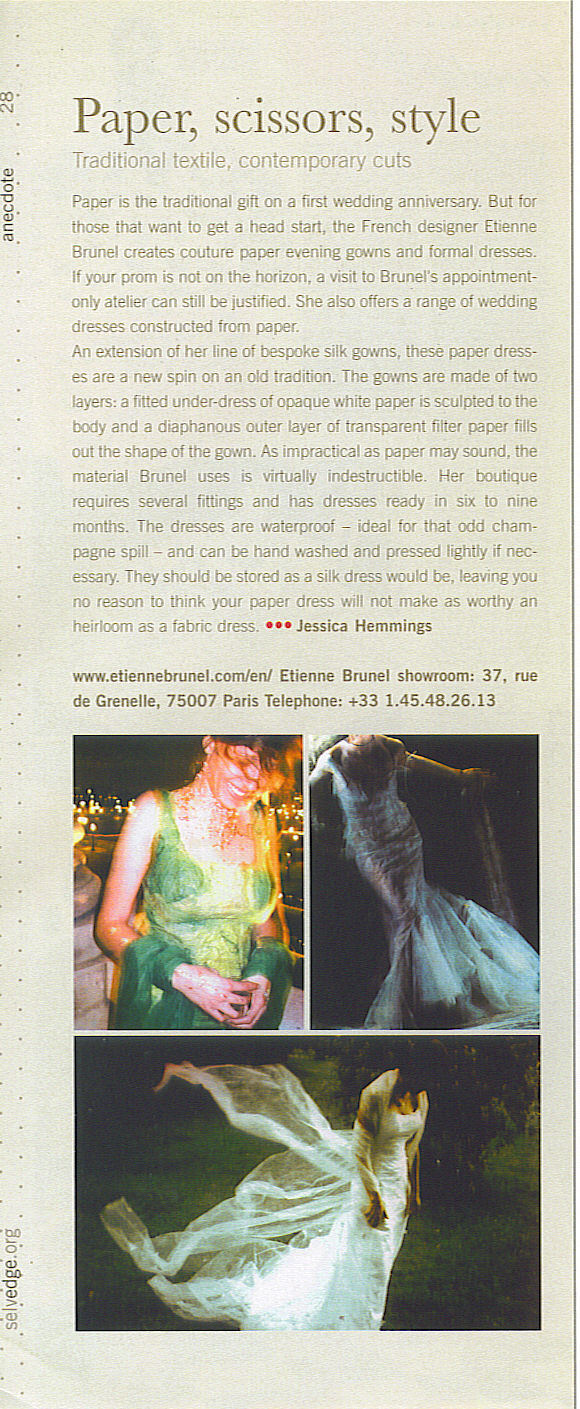 anecdote 28

Paper, scissors, style

Traditional textile, contemporary cuts

Paper is the traditional gift on a first wedding anniversary. But for those that want to get a head start, the French designer Etienne Brunel creates couture paper evening gowns and formal dresses. If your prom is not on the horizon, a visit to Brunel's appointment-only atelier can still be justified. She also offers a range of wedding dresses constructed from paper.
An extension of her line of bespoke silk gowns, these paper dresses are a new spin on an old tradition. The gowns are made of two layers: a fitted under-dress of opaque white paper is sculpted to the body and a diaphanous outer layer of transparent filter paper fills out the shape of the gown. As impractical as paper may sound, the material Brunel uses is virtually indestructible. Her boutique requires several fittings and has dresses ready in six to nine months. The dresses are waterproof – ideal for that odd champagne spill – and can be hand washed and pressed lightly if necessary. They should be stored as a silk dress would be, leaving you no reason to think your paper dress will not make as worthy an heirloom as a fabric dress. ••• Jessica Hemmings

www.etiennebrunel.com/en/ Etienne Brunel showroom: 37, rue de Grenelle, 75007 Paris Telephone: +33 1.45.48.26.13

selvedge.org